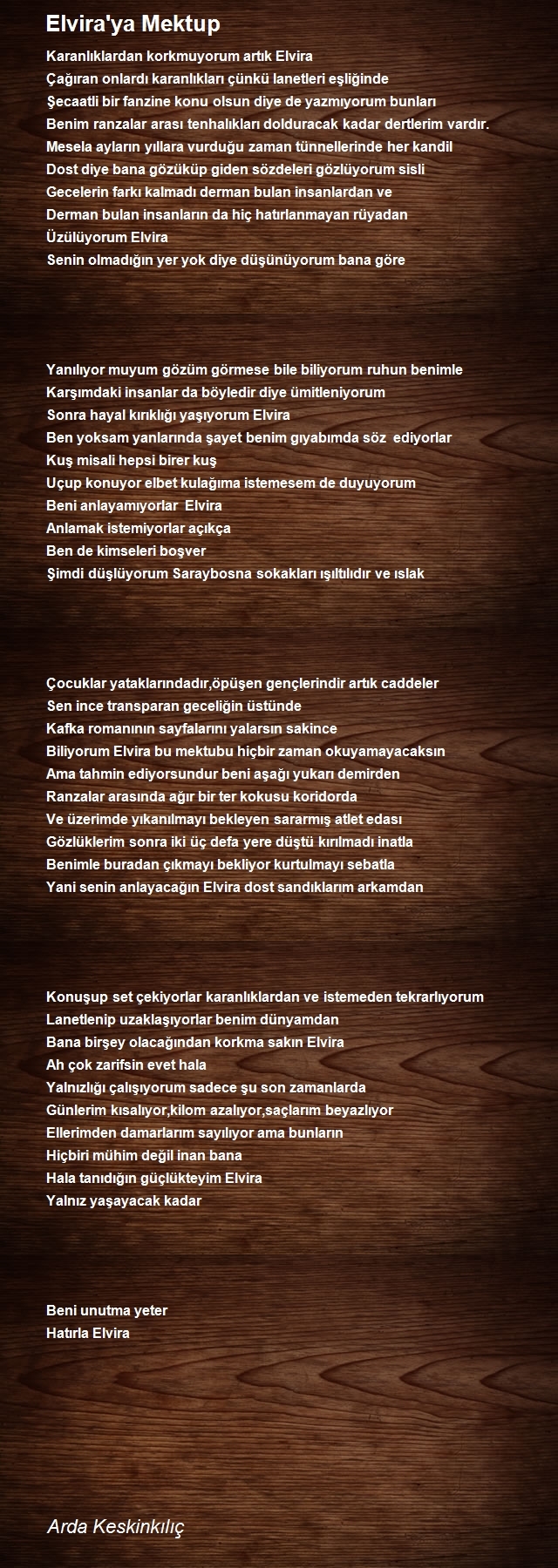 Elvira'ya Mektup

Karanlıklardan korkmuyorum artık Elvira
Çağıran onlardı karanlıkları çünkü lanetleri eşliğinde
Şecaatli bir fanzine konu olsun diye de yazmıyorum bunları
Benim ranzalar arası tenhalıkları dolduracak kadar dertlerim vardır.
Mesela ayların yıllara vurduğu zaman tünnellerinde her kandil
Dost diye bana gözüküp giden sözdeleri gözlüyorum sisli
Gecelerin farkı kalmadı derman bulan insanlardan ve
Derman bulan insanların da hiç hatırlanmayan rüyadan
Üzülüyorum Elvira
Senin olmadığın yer yok diye düşünüyorum bana göre

Yanılıyor muyum gözüm görmese bile biliyorum ruhun benimle
Karşımdaki insanlar da böyledir diye ümitleniyorum
Sonra hayal kırıklığı yaşıyorum Elvira
Ben yoksam yanlarında şayet benim gıyabımda söz ediyorlar
Kuş misali hepsi birer kuş
Uçup konuyor elbet kulağıma istemesem de duyuyorum
Beni anlayamıyorlar Elvira
Anlamak istemiyorlar açıkça
Ben de kimseleri boşver
Şimdi düşlüyorum Saraybosna sokakları ışıltılıdır ve ıslak

Çocuklar yataklarındadır,öpüşen gençlerindir artık caddeler
Sen ince transparan geceliğin üstünde
Kafka romanının sayfalarını yalarsın sakince
Biliyorum Elvira bu mektubu hiçbir zaman okuyamayacaksın
Ama tahmin ediyorsundur beni aşağı yukarı demirden
Ranzalar arasında ağır bir ter kokusu koridorda
Ve üzerimde yıkanılmayı bekleyen sararmış atlet edası
Gözlüklerim sonra iki üç defa yere düştü kırılmadı inatla
Benimle buradan çıkmayı bekliyor kurtulmayı sebatla
Yani senin anlayacağın Elvira dost sandıklarım arkamdan

Konuşup set çekiyorlar karanlıklardan ve istemeden tekrarlıyorum
Lanetlenip uzaklaşıyorlar benim dünyamdan
Bana birşey olacağından korkma sakın Elvira
Ah çok zarifsin evet hala
Yalnızlığı çalışıyorum sadece şu son zamanlarda
Günlerim kısalıyor,kilom azalıyor,saçlarım beyazlıyor
Ellerimden damarlarım sayılıyor ama bunların
Hiçbiri mühim değil inan bana
Hala tanıdığın güçlükteyim Elvira
Yalnız yaşayacak kadar

Beni unutma yeter
Hatırla Elvira

Arda Keskinkılıç